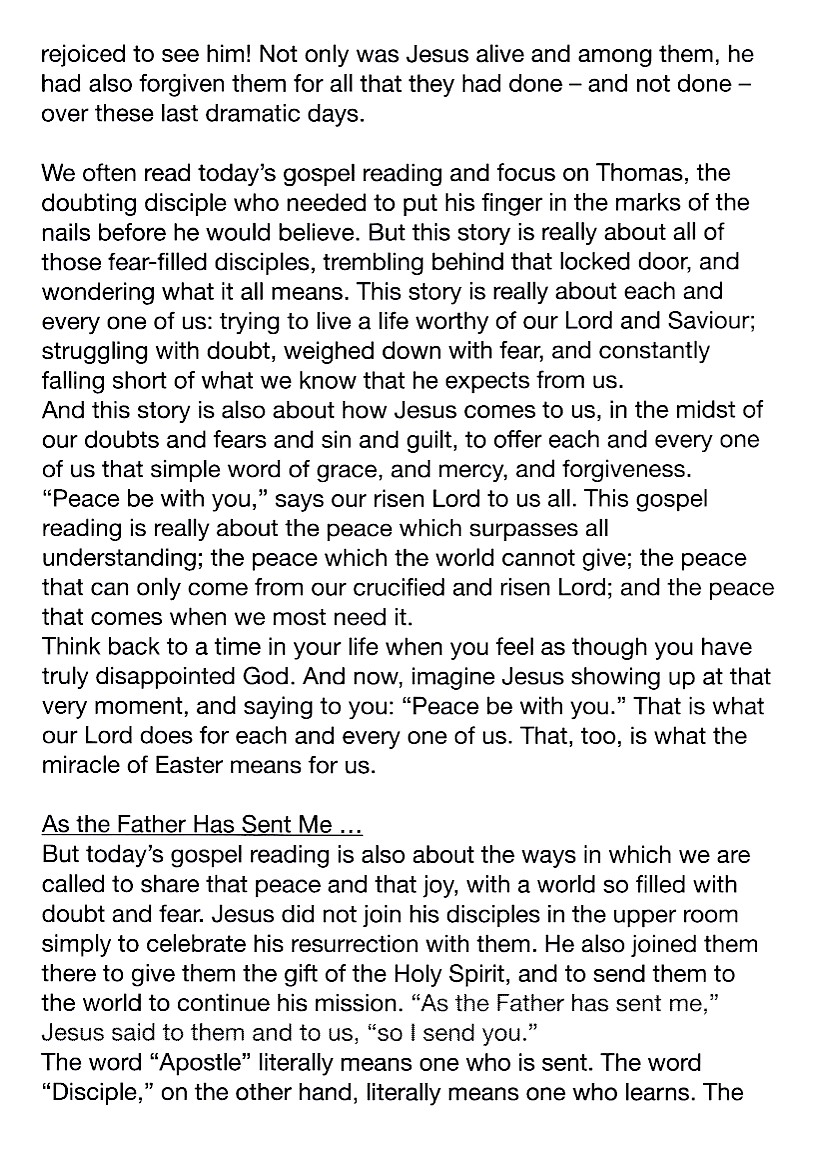 rejoiced to see him! Not only was Jesus alive and among them, he had also forgiven them for all that they had done – and not done – over these last dramatic days.

We often read today's gospel reading and focus on Thomas, the doubting disciple who needed to put his finger in the marks of the nails before he would believe. But this story is really about all of those fear-filled disciples, trembling behind that locked door, and wondering what it all means. This story is really about each and every one of us: trying to live a life worthy of our Lord and Saviour; struggling with doubt, weighed down with fear, and constantly falling short of what we know that he expects from us.
And this story is also about how Jesus comes to us, in the midst of our doubts and fears and sin and guilt, to offer each and every one of us that simple word of grace, and mercy, and forgiveness.
"Peace be with you," says our risen Lord to us all. This gospel reading is really about the peace which surpasses all understanding; the peace which the world cannot give; the peace that can only come from our crucified and risen Lord; and the peace that comes when we most need it.
Think back to a time in your life when you feel as though you have truly disappointed God. And now, imagine Jesus showing up at that very moment, and saying to you: "Peace be with you." That is what our Lord does for each and every one of us. That, too, is what the miracle of Easter means for us.

As the Father Has Sent Me …
But today's gospel reading is also about the ways in which we are called to share that peace and that joy, with a world so filled with doubt and fear. Jesus did not join his disciples in the upper room simply to celebrate his resurrection with them. He also joined them there to give them the gift of the Holy Spirit, and to send them to the world to continue his mission. "As the Father has sent me," Jesus said to them and to us, "so I send you."
The word "Apostle" literally means one who is sent. The word "Disciple," on the other hand, literally means one who learns. The